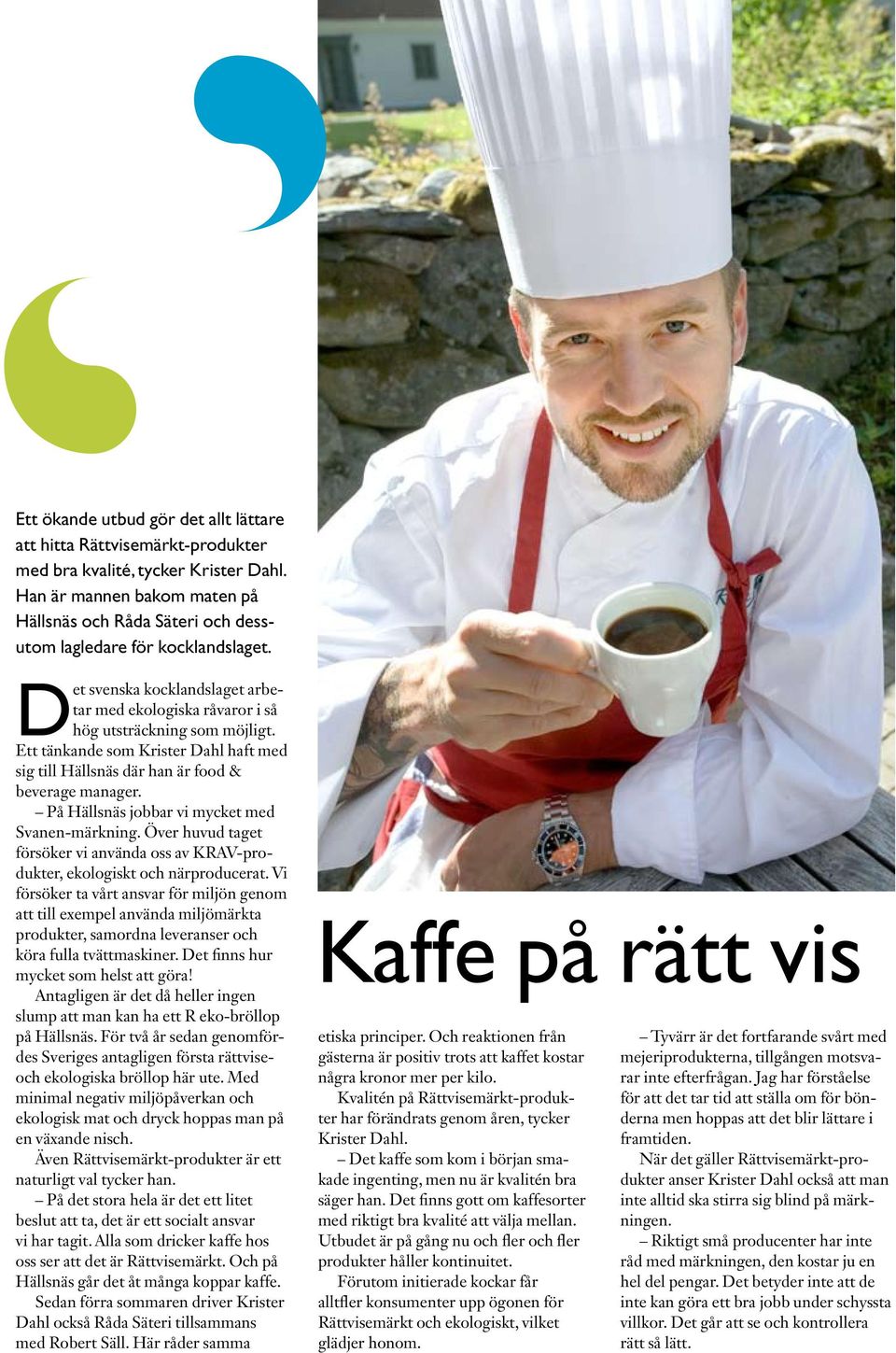 Ett ökande utbud gör det allt lättare att hitta Rättvisemärkt-produkter med bra kvalité, tycker Krister Dahl. Han är mannen bakom maten på Hällsnäs och Råda Säteri och dessutom lagledare för kocklandslaget.

Det svenska kocklandslaget arbetar med ekologiska råvaror i så hög utsträckning som möjligt. Ett tänkande som Krister Dahl haft med sig till Hällsnäs där han är food & beverage manager.

– På Hällsnäs jobbar vi mycket med Svanen-märkning. Över huvud taget försöker vi använda oss av KRAV-produkter, ekologiskt och närproducerat. Vi försöker ta vårt ansvar för miljön genom att till exempel använda miljömärkta produkter, samordna leveranser och köra fulla tvättmaskiner. Det finns hur mycket som helst att göra!

Antagligen är det då heller ingen slump att man kan ha ett R eko-bröllop på Hällsnäs. För två år sedan genomfördes Sveriges antagligen första rättvise- och ekologiska bröllop här ute. Med minimal negativ miljöpåverkan och ekologisk mat och dryck hoppas man på en växande nisch.

Även Rättvisemärkt-produkter är ett naturligt val tycker han.

– På det stora hela är det ett litet beslut att ta, det är ett socialt ansvar vi har tagit. Alla som dricker kaffe hos oss ser att det är Rättvisemärkt. Och på Hällsnäs går det åt många koppar kaffe.

Sedan förra sommaren driver Krister Dahl också Råda Säteri tillsammans med Robert Säll. Här råder samma

Kaffe på rätt vis

etiska principer. Och reaktionen från gästerna är positiv trots att kaffet kostar några kronor mer per kilo.

Kvalitén på Rättvisemärkt-produkter har förändrats genom åren, tycker Krister Dahl.

– Det kaffe som kom i början smakade ingenting, men nu är kvalitén bra säger han. Det finns gott om kaffesorter med riktigt bra kvalité att välja mellan. Utbudet är på gång nu och fler och fler produkter håller kontinuitet.

Förutom initierade kockar får alltfler konsumenter upp ögonen för Rättvisemärkt och ekologiskt, vilket glädjer honom.

– Tyvärr är det fortfarande svårt med mejeriprodukterna, tillgången motsvarar inte efterfrågan. Jag har förståelse för att det tar tid att ställa om för bönderna men hoppas att det blir lättare i framtiden.

När det gäller Rättvisemärkt-produkter anser Krister Dahl också att man inte alltid ska stirra sig blind på märkningen.

– Riktigt små producenter har inte råd med märkningen, den kostar ju en hel del pengar. Det betyder inte att de inte kan göra ett bra jobb under schyssta villkor. Det går att se och kontrollera rätt så lätt.